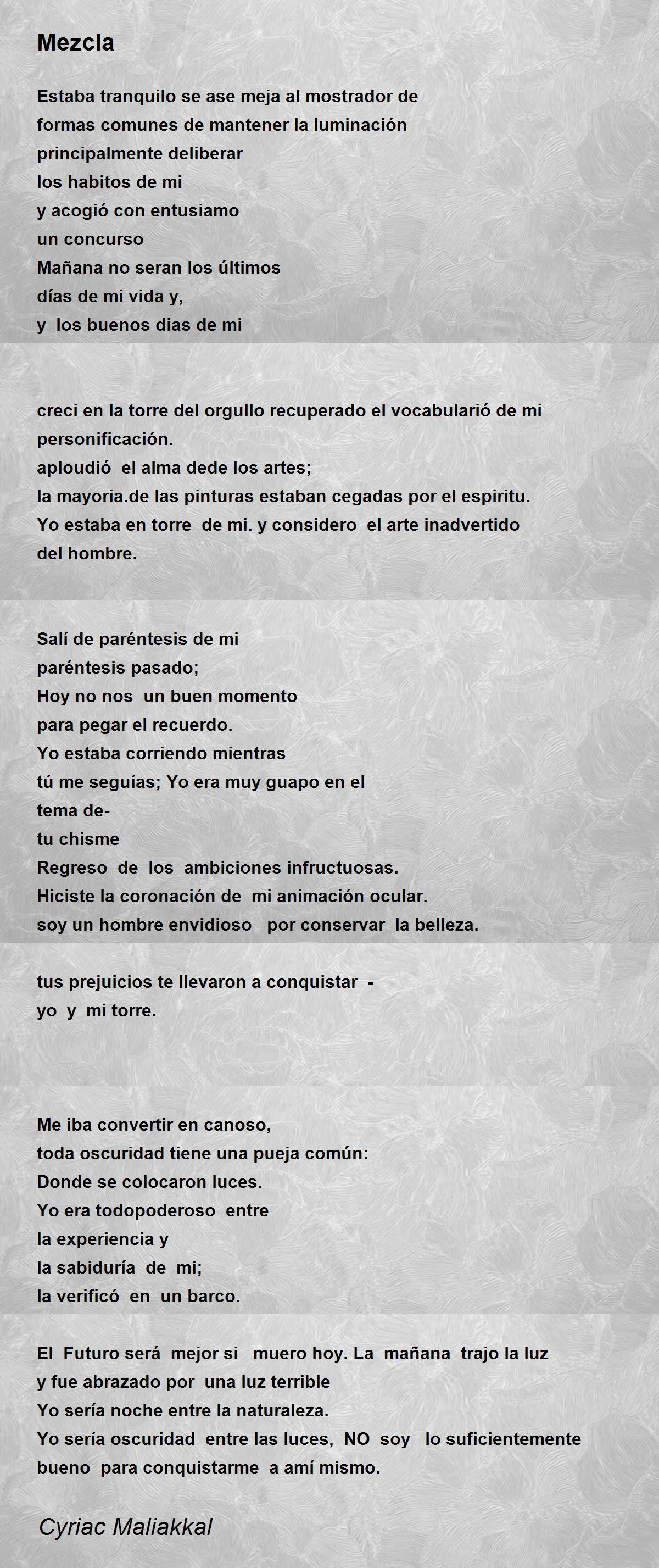 Mezcla

Estaba tranquilo se ase meja al mostrador de
formas comunes de mantener la luminación
principalmente deliberar
los habitos de mi
y acogió con entusiamo
un concurso
Mañana no seran los últimos
días de mi vida y,
y los buenos dias de mi

creci en la torre del orgullo recuperado el vocabularió de mi personificación.
aploudió el alma dede los artes;
la mayoria.de las pinturas estaban cegadas por el espiritu.
Yo estaba en torre de mi. y considero el arte inadvertido
del hombre.

Salí de paréntesis de mi
paréntesis pasado;
Hoy no nos un buen momento
para pegar el recuerdo.
Yo estaba corriendo mientras
tú me seguías; Yo era muy guapo en el
tema de-
tu chisme
Regreso de los ambiciones infructuosas.
Hiciste la coronación de mi animación ocular.
soy un hombre envidioso por conservar la belleza.

tus prejuicios te llevaron a conquistar -
yo y mi torre.

Me iba convertir en canoso,
toda oscuridad tiene una pueja común:
Donde se colocaron luces.
Yo era todopoderoso entre
la experiencia y
la sabiduría de mi;
la verificó en un barco.

El Futuro será mejor si muero hoy. La mañana trajo la luz
y fue abrazado por una luz terrible
Yo sería noche entre la naturaleza.
Yo sería oscuridad entre las luces, NO soy lo suficientemente
bueno para conquistarme a amí mismo.

Cyriac Maliakkal